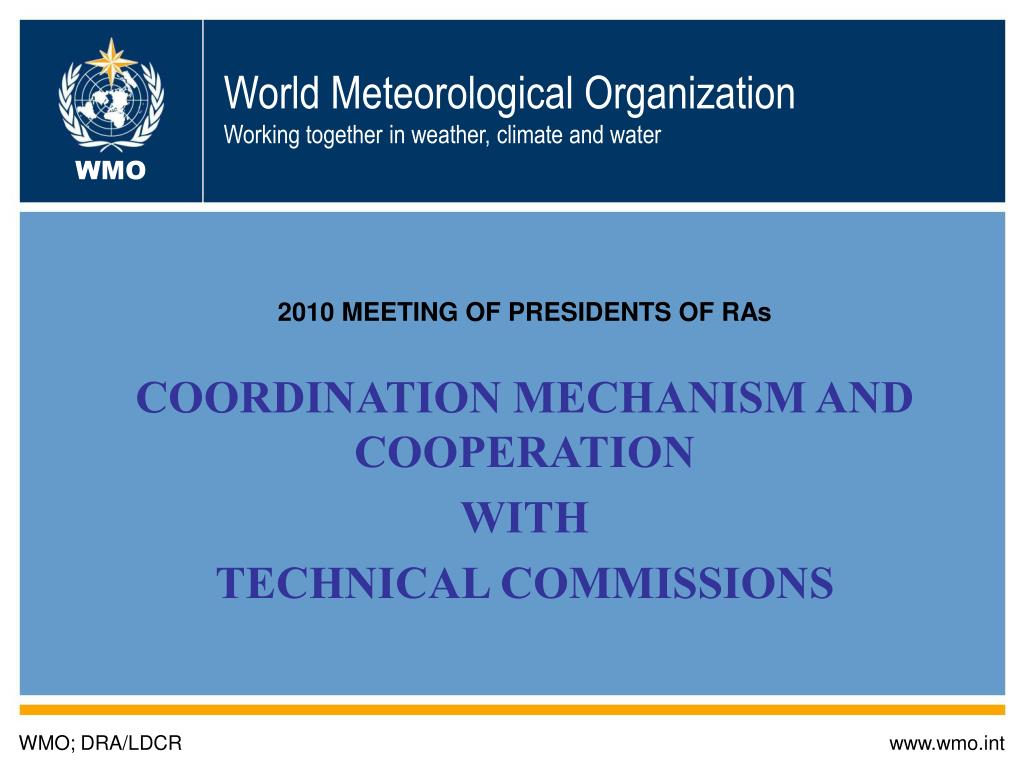 WMO

World Meteorological Organization
Working together in weather, climate and water

2010 MEETING OF PRESIDENTS OF RAs

COORDINATION MECHANISM AND COOPERATION
WITH
TECHNICAL COMMISSIONS

WMO; DRA/LDCR

www.wmo.int